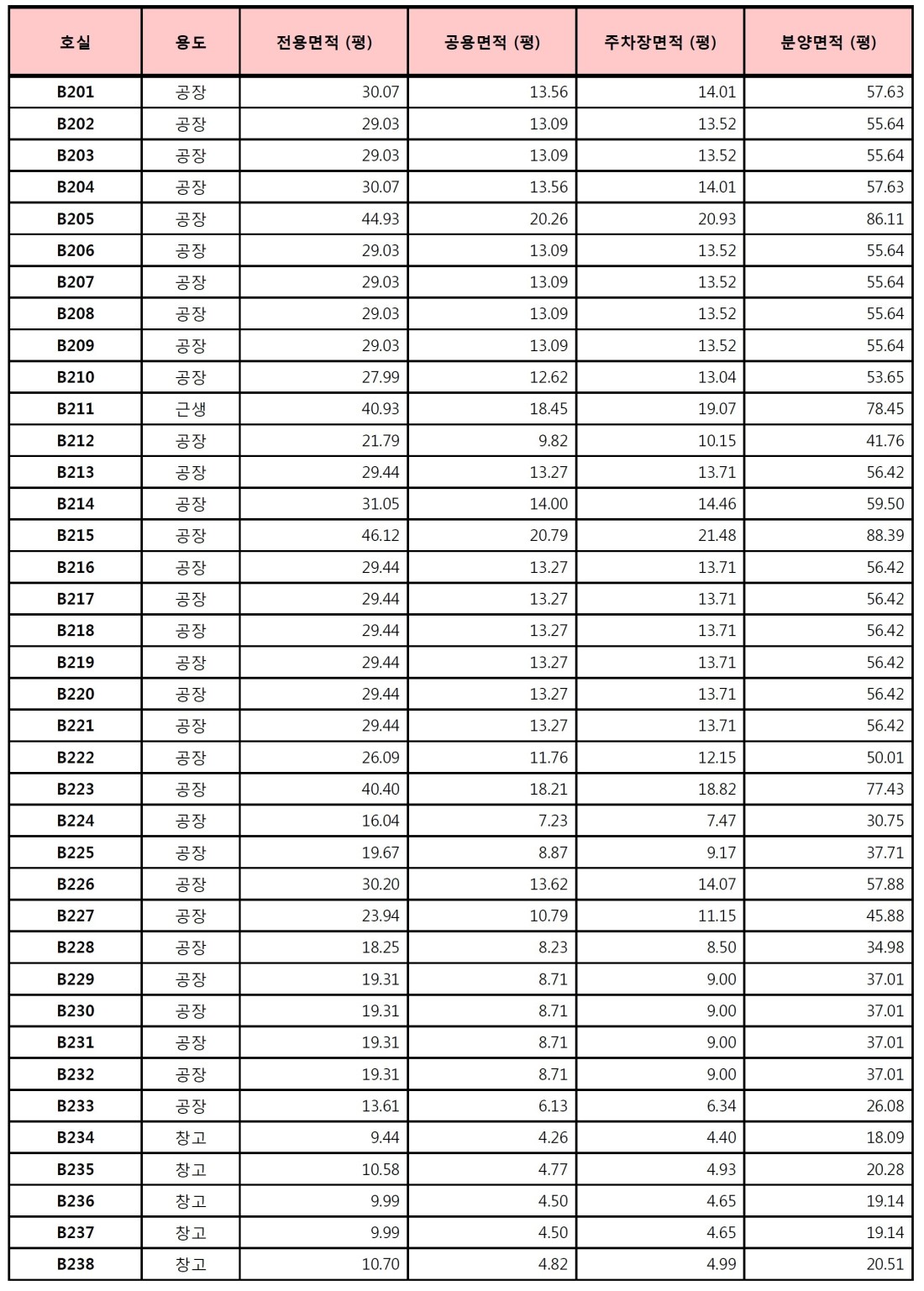 | 호실 | 용도 | 전용면적 (평) | 공용면적 (평) | 주차장면적 (평) | 분양면적 (평) |
|---|---|---|---|---|---|
| B201 | 공장 | 30.07 | 13.56 | 14.01 | 57.63 |
| B202 | 공장 | 29.03 | 13.09 | 13.52 | 55.64 |
| B203 | 공장 | 29.03 | 13.09 | 13.52 | 55.64 |
| B204 | 공장 | 30.07 | 13.56 | 14.01 | 57.63 |
| B205 | 공장 | 44.93 | 20.26 | 20.93 | 86.11 |
| B206 | 공장 | 29.03 | 13.09 | 13.52 | 55.64 |
| B207 | 공장 | 29.03 | 13.09 | 13.52 | 55.64 |
| B208 | 공장 | 29.03 | 13.09 | 13.52 | 55.64 |
| B209 | 공장 | 29.03 | 13.09 | 13.52 | 55.64 |
| B210 | 공장 | 27.99 | 12.62 | 13.04 | 53.65 |
| B211 | 근생 | 40.93 | 18.45 | 19.07 | 78.45 |
| B212 | 공장 | 21.79 | 9.82 | 10.15 | 41.76 |
| B213 | 공장 | 29.44 | 13.27 | 13.71 | 56.42 |
| B214 | 공장 | 31.05 | 14.00 | 14.46 | 59.50 |
| B215 | 공장 | 46.12 | 20.79 | 21.48 | 88.39 |
| B216 | 공장 | 29.44 | 13.27 | 13.71 | 56.42 |
| B217 | 공장 | 29.44 | 13.27 | 13.71 | 56.42 |
| B218 | 공장 | 29.44 | 13.27 | 13.71 | 56.42 |
| B219 | 공장 | 29.44 | 13.27 | 13.71 | 56.42 |
| B220 | 공장 | 29.44 | 13.27 | 13.71 | 56.42 |
| B221 | 공장 | 29.44 | 13.27 | 13.71 | 56.42 |
| B222 | 공장 | 26.09 | 11.76 | 12.15 | 50.01 |
| B223 | 공장 | 40.40 | 18.21 | 18.82 | 77.43 |
| B224 | 공장 | 16.04 | 7.23 | 7.47 | 30.75 |
| B225 | 공장 | 19.67 | 8.87 | 9.17 | 37.71 |
| B226 | 공장 | 30.20 | 13.62 | 14.07 | 57.88 |
| B227 | 공장 | 23.94 | 10.79 | 11.15 | 45.88 |
| B228 | 공장 | 18.25 | 8.23 | 8.50 | 34.98 |
| B229 | 공장 | 19.31 | 8.71 | 9.00 | 37.01 |
| B230 | 공장 | 19.31 | 8.71 | 9.00 | 37.01 |
| B231 | 공장 | 19.31 | 8.71 | 9.00 | 37.01 |
| B232 | 공장 | 19.31 | 8.71 | 9.00 | 37.01 |
| B233 | 공장 | 13.61 | 6.13 | 6.34 | 26.08 |
| B234 | 창고 | 9.44 | 4.26 | 4.40 | 18.09 |
| B235 | 창고 | 10.58 | 4.77 | 4.93 | 20.28 |
| B236 | 창고 | 9.99 | 4.50 | 4.65 | 19.14 |
| B237 | 창고 | 9.99 | 4.50 | 4.65 | 19.14 |
| B238 | 창고 | 10.70 | 4.82 | 4.99 | 20.51 |